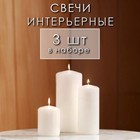 СВЕЧИ
ИНТЕРЬЕРНЫЕ

3 шт
в наборе